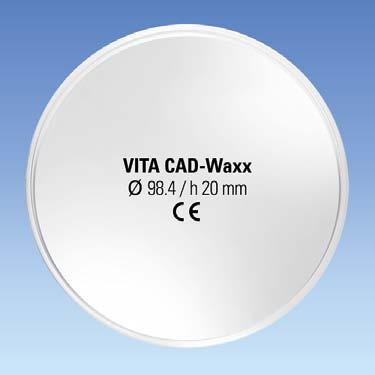 VITA CAD-Waxx
Ø 98.4 / h 20 mm
CE